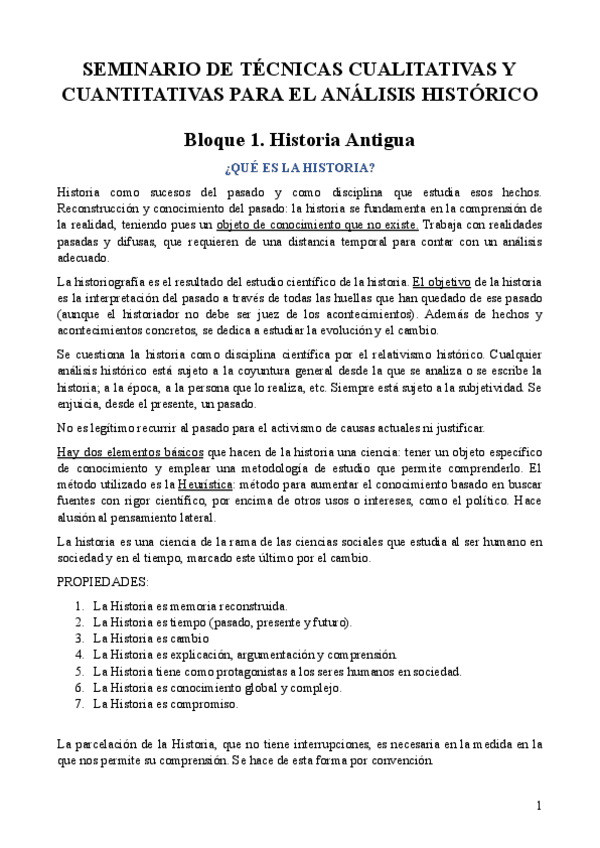 SEMINARIO DE TÉCNICAS CUALITATIVAS Y CUANTITATIVAS PARA EL ANÁLISIS HISTÓRICO

Bloque 1. Historia Antigua

¿QUÉ ES LA HISTORIA?

Historia como sucesos del pasado y como disciplina que estudia esos hechos. Reconstrucción y conocimiento del pasado: la historia se fundamenta en la comprensión de la realidad, teniendo pues un objeto de conocimiento que no existe. Trabaja con realidades pasadas y difusas, que requieren de una distancia temporal para contar con un análisis adecuado.

La historiografía es el resultado del estudio científico de la historia. El objetivo de la historia es la interpretación del pasado a través de todas las huellas que han quedado de ese pasado (aunque el historiador no debe ser juez de los acontecimientos). Además de hechos y acontecimientos concretos, se dedica a estudiar la evolución y el cambio.

Se cuestiona la historia como disciplina científica por el relativismo histórico. Cualquier análisis histórico está sujeto a la coyuntura general desde la que se analiza o se escribe la historia; a la época, a la persona que lo realiza, etc. Siempre está sujeto a la subjetividad. Se enjuicia, desde el presente, un pasado.

No es legítimo recurrir al pasado para el activismo de causas actuales ni justificar.

Hay dos elementos básicos que hacen de la historia una ciencia: tener un objeto específico de conocimiento y emplear una metodología de estudio que permite comprenderlo. El método utilizado es la Heurística: método para aumentar el conocimiento basado en buscar fuentes con rigor científico, por encima de otros usos o intereses, como el político. Hace alusión al pensamiento lateral.

La historia es una ciencia de la rama de las ciencias sociales que estudia al ser humano en sociedad y en el tiempo, marcado este último por el cambio.

PROPIEDADES:

1. La Historia es memoria reconstruida.
2. La Historia es tiempo (pasado, presente y futuro).
3. La Historia es cambio
4. La Historia es explicación, argumentación y comprensión.
5. La Historia tiene como protagonistas a los seres humanos en sociedad.
6. La Historia es conocimiento global y complejo.
7. La Historia es compromiso.

La parcelación de la Historia, que no tiene interrupciones, es necesaria en la medida en la que nos permite su comprensión. Se hace de esta forma por convención.

1